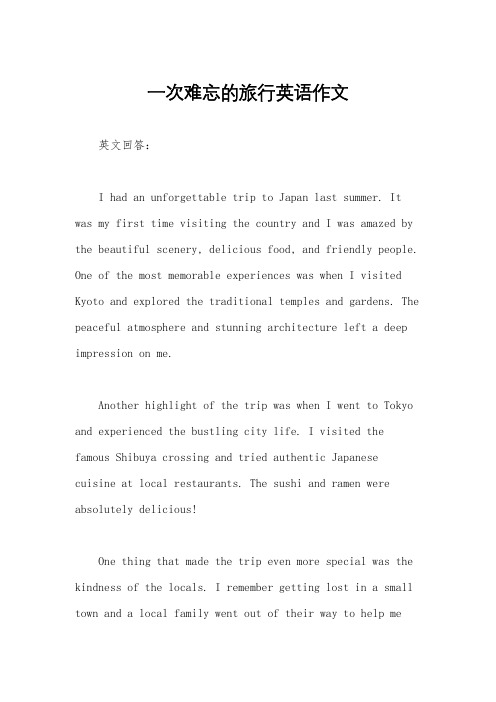 一次难忘的旅行英语作文

英文回答：

I had an unforgettable trip to Japan last summer. It was my first time visiting the country and I was amazed by the beautiful scenery, delicious food, and friendly people. One of the most memorable experiences was when I visited Kyoto and explored the traditional temples and gardens. The peaceful atmosphere and stunning architecture left a deep impression on me.

Another highlight of the trip was when I went to Tokyo and experienced the bustling city life. I visited the famous Shibuya crossing and tried authentic Japanese cuisine at local restaurants. The sushi and ramen were absolutely delicious!

One thing that made the trip even more special was the kindness of the locals. I remember getting lost in a small town and a local family went out of their way to help me